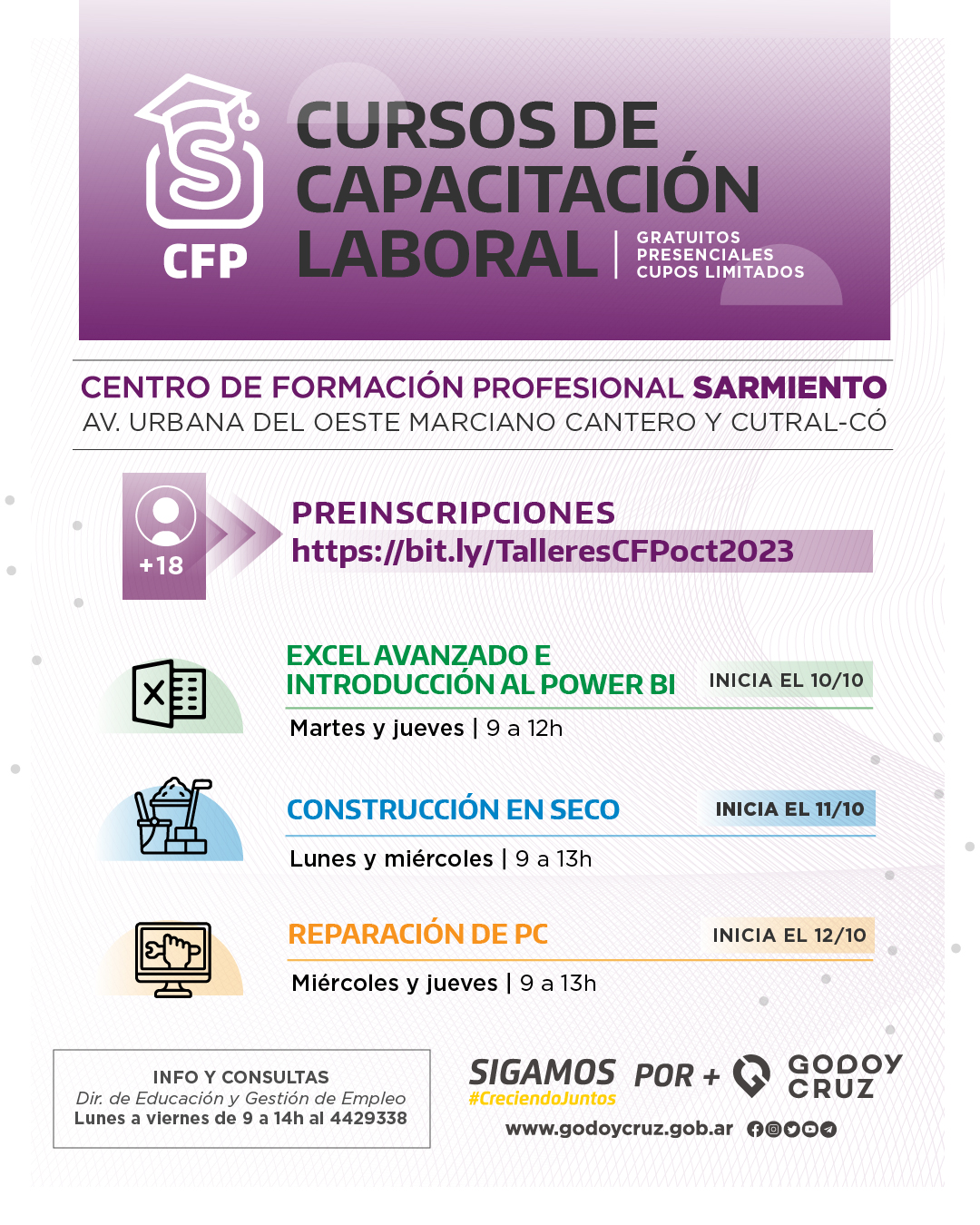 CFP

CURSOS DE CAPACITACIÓN LABORAL

GRATUITOS
PRESENCIALES
CUPOS LIMITADOS

CENTRO DE FORMACIÓN PROFESIONAL SARMIENTO
AV. URBANA DEL OESTE MARCIANO CANTERO Y CUTRAL-CÓ

+18

PREINSCRIPCIONES
https://bit.ly/TalleresCFPoct2023

EXCEL AVANZADO E INTRODUCCIÓN AL POWER BI
INICIA EL 10/10
Martes y jueves | 9 a 12h

CONSTRUCCIÓN EN SECO
INICIA EL 11/10
Lunes y miércoles | 9 a 13h

REPARACIÓN DE PC
INICIA EL 12/10
Miércoles y jueves | 9 a 13h

INFO Y CONSULTAS
Dir. de Educación y Gestión de Empleo
Lunes a viernes de 9 a 14h al 4429338

SIGAMOS POR +
#CreciendoJuntos
GODOY CRUZ
www.godoycruz.gob.ar